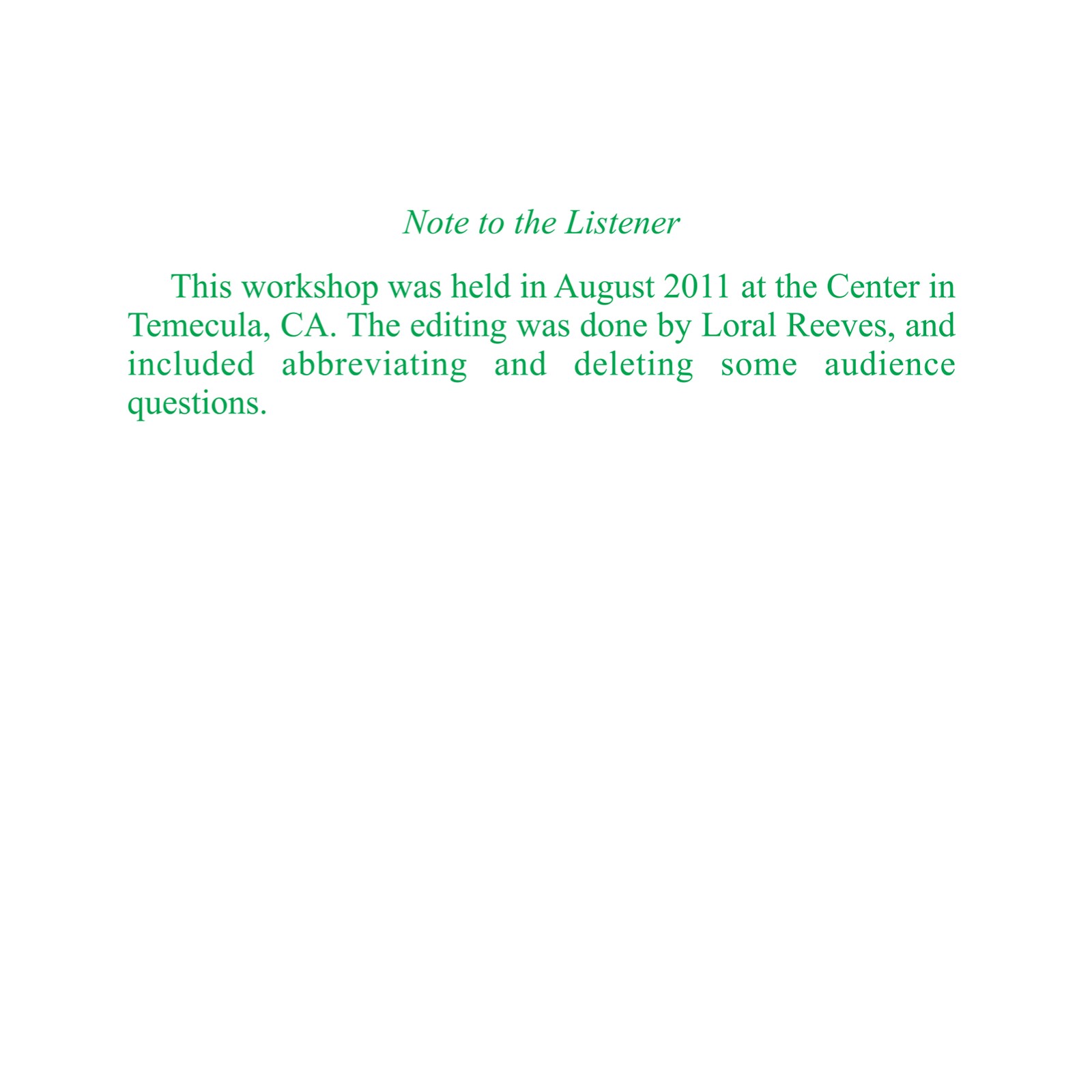 Note to the Listener

This workshop was held in August 2011 at the Center in Temecula, CA. The editing was done by Loral Reeves, and included abbreviating and deleting some audience questions.